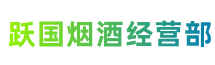 跃国烟酒经营部